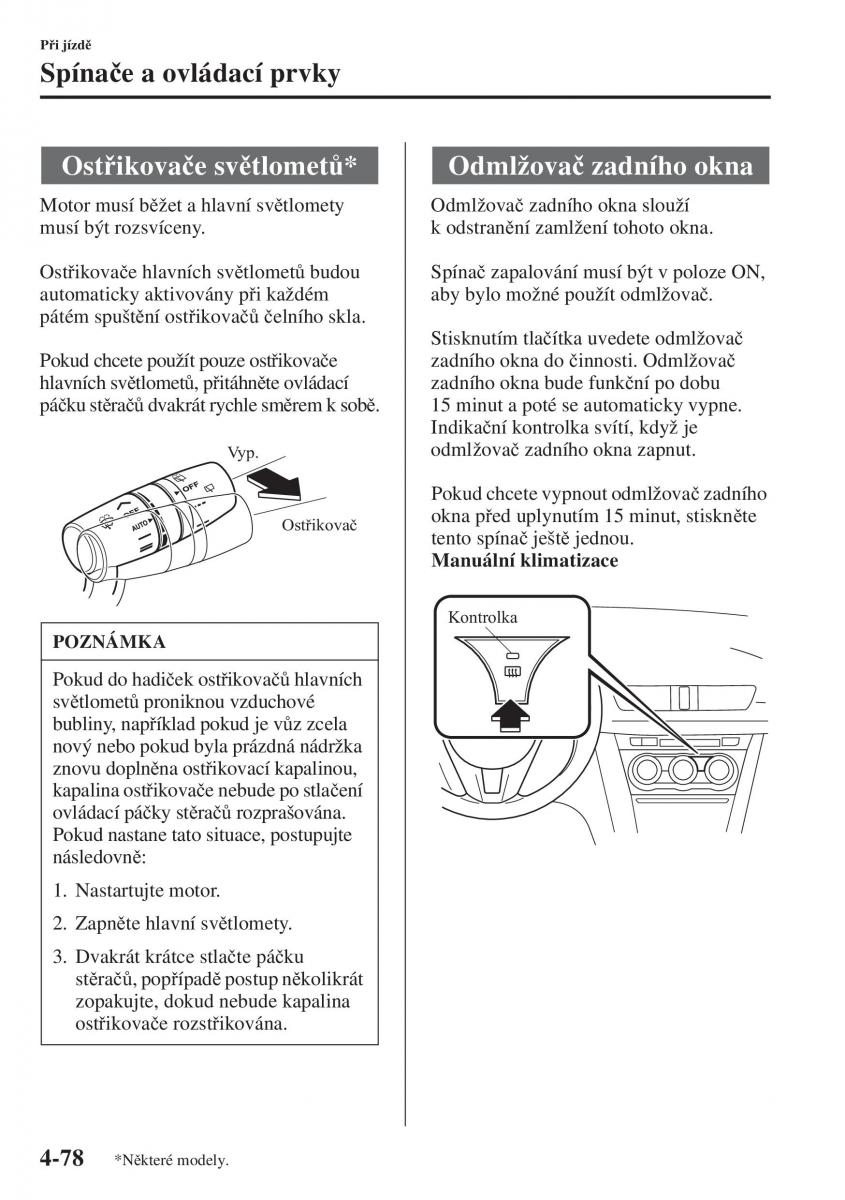 Při jízdě

Spínače a ovládací prvky

Ostřikovače světlometů*

Motor musí běžet a hlavní světlomety musí být rozsvíceny.

Ostřikovače hlavních světlometů budou automaticky aktivovány při každém pátém spuštění ostřikovačů čelního skla.

Pokud chcete použít pouze ostřikovače hlavních světlometů, přitáhněte ovládací páčku stěračů dvakrát rychle směrem k sobě.

Vyp.

OFF

AUTO

Ostřikovač

POZNÁMKA

Pokud do hadiček ostřikovačů hlavních světlometů proniknou vzduchové bubliny, například pokud je vůz zcela nový nebo pokud byla prázdná nádržka znovu doplněna ostřikovací kapalinou, kapalina ostřikovače nebude po stlačení ovládací páčky stěračů rozprašována. Pokud nastane tato situace, postupujte následovně:

1. Nastartujte motor.

2. Zapněte hlavní světlomety.

3. Dvakrát krátce stlačte páčku stěračů, popřípadě postup několikrát zopakujte, dokud nebude kapalina ostřikovače rozstřikována.

Odmlžovač zadního okna

Odmlžovač zadního okna slouží k odstranění zamlžení tohoto okna.

Spínač zapalování musí být v poloze ON, aby bylo možné použít odmlžovač.

Stisknutím tlačítka uvedete odmlžovač zadního okna do činnosti. Odmlžovač zadního okna bude funkční po dobu 15 minut a poté se automaticky vypne. Indikační kontrolka svítí, když je odmlžovač zadního okna zapnut.

Pokud chcete vypnout odmlžovač zadního okna před uplynutím 15 minut, stiskněte tento spínač ještě jednou.
Manuální klimatizace

Kontrolka

4-78 *Některé modely.